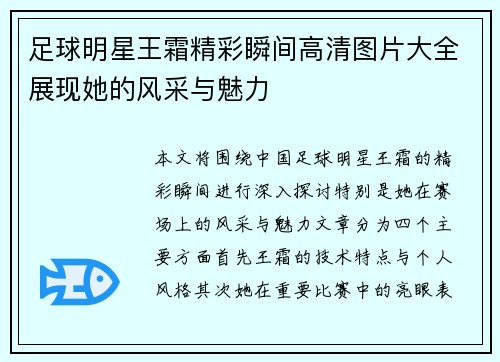 足球明星王霜精彩瞬间高清图片大全展现她的风采与魅力

本文将围绕中国足球明星王霜的精彩瞬间进行深入探讨特别是她在赛场上的风采与魅力文章分为四个主要方面首先王霜的技术特点与个人风格其次她在重要比赛中的亮眼表